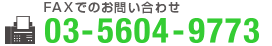 FAXでのお問い合わせ
03-5604-9773